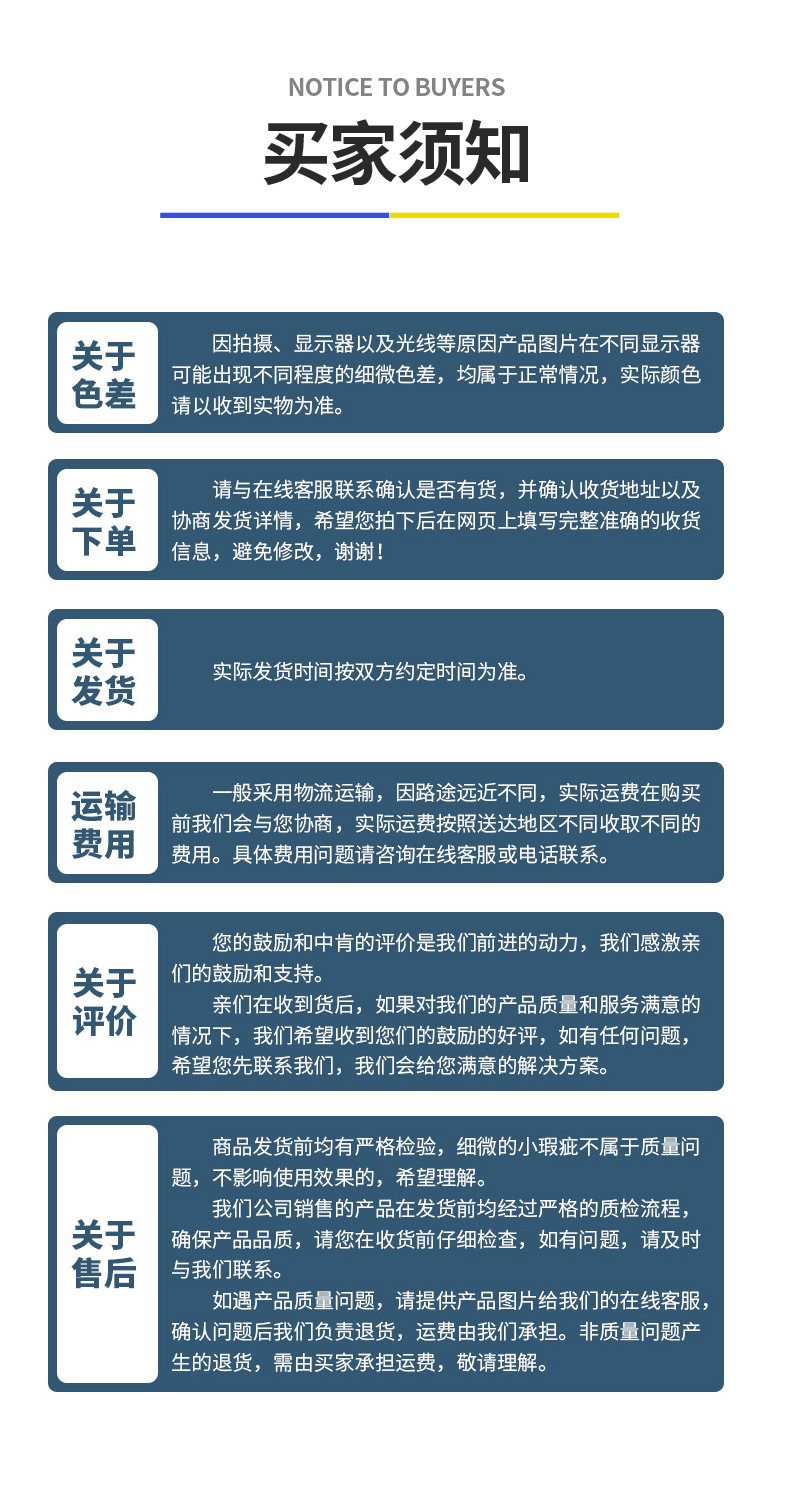 NOTICE TO BUYERS

买家须知

关于色差

因拍摄、显示器以及光线等原因产品图片在不同显示器可能出现不同程度的细微色差，均属于正常情况，实际颜色请以收到实物为准。

关于下单

请与在线客服联系确认是否有货，并确认收货地址以及协商发货详情，希望您拍下后在网页上填写完整准确的收货信息，避免修改，谢谢！

关于发货

实际发货时间按双方约定时间为准。

运输费用

一般采用物流运输，因路途远近不同，实际运费在购买前我们会与您协商，实际运费按照送达地区不同收取不同的费用。具体费用问题请咨询在线客服或电话联系。

关于评价

您的鼓励和中肯的评价是我们前进的动力，我们感激亲们的鼓励和支持。

亲们在收到货后，如果对我们的产品质量和服务满意的情况下，我们希望收到您们的鼓励的好评，如有任何问题，希望您先联系我们，我们会给您满意的解决方案。

关于售后

商品发货前均有严格检验，细微的小瑕疵不属于质量问题，不影响使用效果的，希望理解。

我们公司销售的产品在发货前均经过严格的质检流程，确保产品品质，请您在收货前仔细检查，如有问题，请及时与我们联系。

如遇产品质量问题，请提供产品图片给我们的在线客服，确认问题后我们负责退货，运费由我们承担。非质量问题产生的退货，需由买家承担运费，敬请理解。